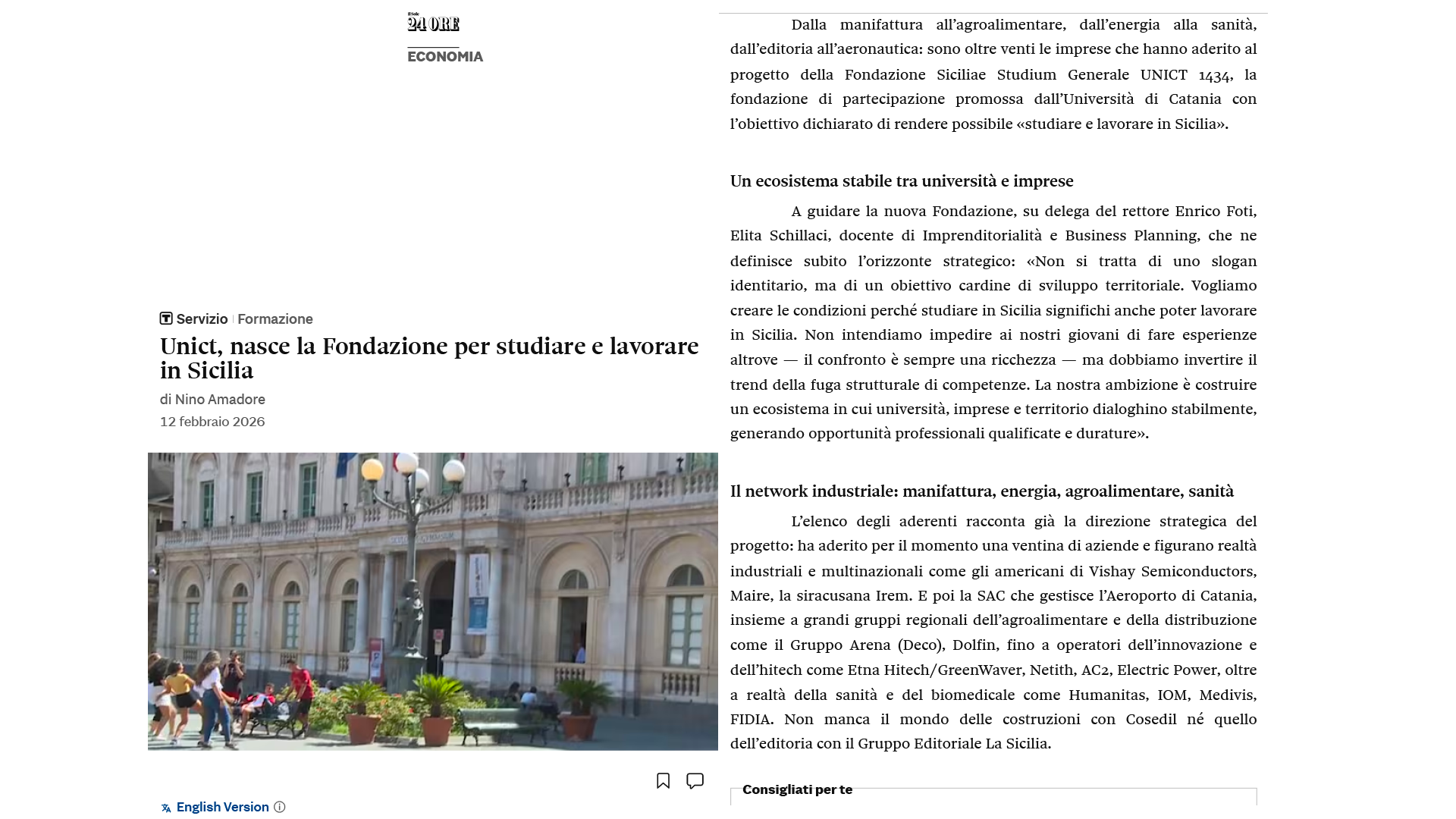 Il Sole 24 ORE

ECONOMIA

Servizio | Formazione

Unict, nasce la Fondazione per studiare e lavorare in Sicilia

di Nino Amadore

12 febbraio 2026

English Version

Dalla manifattura all'agroalimentare, dall'energia alla sanità, dall'editoria all'aeronautica: sono oltre venti le imprese che hanno aderito al progetto della Fondazione Siciliae Studium Generale UNICT 1434, la fondazione di partecipazione promossa dall'Università di Catania con l'obiettivo dichiarato di rendere possibile «studiare e lavorare in Sicilia».

Un ecosistema stabile tra università e imprese

A guidare la nuova Fondazione, su delega del rettore Enrico Foti, Elita Schillaci, docente di Imprenditorialità e Business Planning, che ne definisce subito l'orizzonte strategico: «Non si tratta di uno slogan identitario, ma di un obiettivo cardine di sviluppo territoriale. Vogliamo creare le condizioni perché studiare in Sicilia significhi anche poter lavorare in Sicilia. Non intendiamo impedire ai nostri giovani di fare esperienze altrove — il confronto è sempre una ricchezza — ma dobbiamo invertire il trend della fuga strutturale di competenze. La nostra ambizione è costruire un ecosistema in cui università, imprese e territorio dialoghino stabilmente, generando opportunità professionali qualificate e durature».

Il network industriale: manifattura, energia, agroalimentare, sanità

L'elenco degli aderenti racconta già la direzione strategica del progetto: ha aderito per il momento una ventina di aziende e figurano realtà industriali e multinazionali come gli americani di Vishay Semiconductors, Maire, la siracusana Irem. E poi la SAC che gestisce l'Aeroporto di Catania, insieme a grandi gruppi regionali dell'agroalimentare e della distribuzione come il Gruppo Arena (Deco), Dolfin, fino a operatori dell'innovazione e dell'hitech come Etna Hitech/GreenWaver, Netith, AC2, Electric Power, oltre a realtà della sanità e del biomedicale come Humanitas, IOM, Medivis, FIDIA. Non manca il mondo delle costruzioni con Cosedil né quello dell'editoria con il Gruppo Editoriale La Sicilia.

Consigliati per te